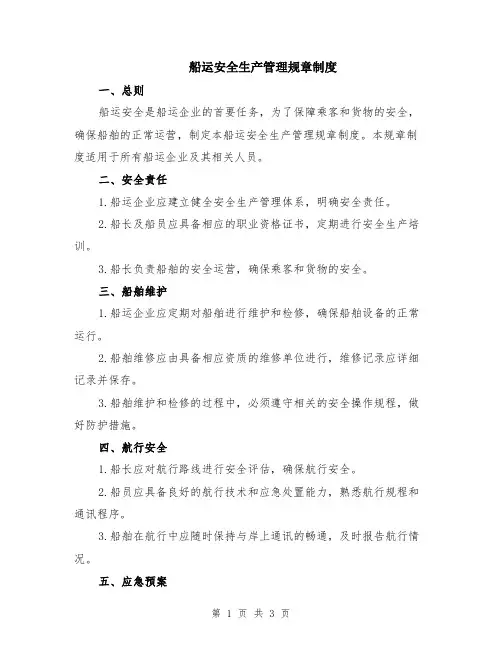 船运安全生产管理规章制度

一、总则

船运安全是船运企业的首要任务，为了保障乘客和货物的安全，确保船舶的正常运营，制定本船运安全生产管理规章制度。本规章制度适用于所有船运企业及其相关人员。

二、安全责任

1.船运企业应建立健全安全生产管理体系，明确安全责任。

2.船长及船员应具备相应的职业资格证书，定期进行安全生产培训。

3.船长负责船舶的安全运营，确保乘客和货物的安全。

三、船舶维护

1.船运企业应定期对船舶进行维护和检修，确保船舶设备的正常运行。

2.船舶维修应由具备相应资质的维修单位进行，维修记录应详细记录并保存。

3.船舶维护和检修的过程中，必须遵守相关的安全操作规程，做好防护措施。

四、航行安全

1.船长应对航行路线进行安全评估，确保航行安全。

2.船员应具备良好的航行技术和应急处置能力，熟悉航行规程和通讯程序。

3.船舶在航行中应随时保持与岸上通讯的畅通，及时报告航行情况。

五、应急预案

第 1 页 共 3 页